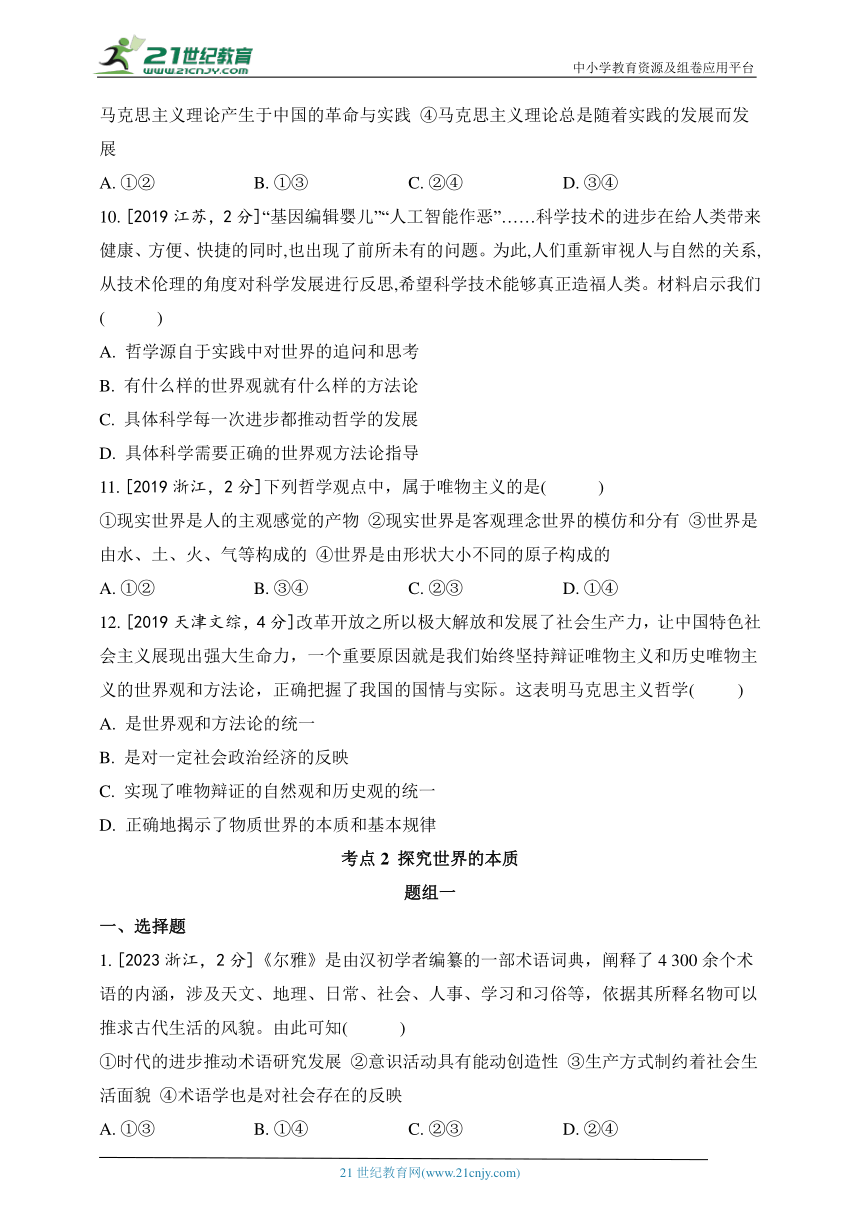 21世纪教育
www.21cnjy.com
中小学教育资源及组卷应用平台

马克思主义理论产生于中国的革命与实践 ④马克思主义理论总是随着实践的发展而发展

A. ①②　　B. ①③　　C. ②④　　D. ③④

10. [2019 江苏，2 分]“基因编辑婴儿”“人工智能作恶”……科学技术的进步在给人类带来健康、方便、快捷的同时,也出现了前所未有的问题。为此,人们重新审视人与自然的关系,从技术伦理的角度对科学发展进行反思,希望科学技术能够真正造福人类。材料启示我们(　　)

A. 哲学源自于实践中对世界的追问和思考

B. 有什么样的世界观就有什么样的方法论

C. 具体科学每一次进步都推动哲学的发展

D. 具体科学需要正确的世界观方法论指导

11. [2019 浙江，2 分]下列哲学观点中，属于唯物主义的是(　　)

①现实世界是人的主观感觉的产物 ②现实世界是客观理念世界的模仿和分有 ③世界是由水、土、火、气等构成的 ④世界是由形状大小不同的原子构成的

A. ①②　　B. ③④　　C. ②③　　D. ①④

12. [2019 天津文综，4 分]改革开放之所以极大解放和发展了社会生产力，让中国特色社会主义展现出强大生命力，一个重要原因就是我们始终坚持辩证唯物主义和历史唯物主义的世界观和方法论，正确把握了我国的国情与实际。这表明马克思主义哲学(　　)

A. 是世界观和方法论的统一

B. 是对一定社会政治经济的反映

C. 实现了唯物辩证的自然观和历史观的统一

D. 正确地揭示了物质世界的本质和基本规律

考点 2 探究世界的本质

题组一

一、选择题

1. [2023 浙江，2 分]《尔雅》是由汉初学者编纂的一部术语词典，阐释了 4 300 余个术语的内涵，涉及天文、地理、日常、社会、人事、学习和习俗等，依据其所释名物可以推求古代生活的风貌。由此可知(　　)

①时代的进步推动术语研究发展 ②意识活动具有能动创造性 ③生产方式制约着社会生活面貌 ④术语学也是对社会存在的反映

A. ①③　　B. ①④　　C. ②③　　D. ②④

21 世纪教育网(www.21cnjy.com)